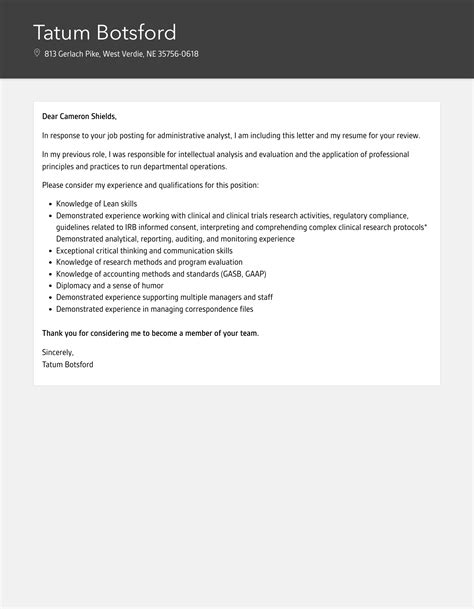 Tatum Botsford

813 Gerlach Pike, West Verdie, NE 35756-0618

Dear Cameron Shields,

In response to your job posting for administrative analyst, I am including this letter and my resume for your review.

In my previous role, I was responsible for intellectual analysis and evaluation and the application of professional principles and practices to run departmental operations.

Please consider my experience and qualifications for this position:

- Knowledge of Lean skills
- Demonstrated experience working with clinical and clinical trials research activities, regulatory compliance, guidelines related to IRB informed consent, interpreting and comprehending complex clinical research protocols* Demonstrated analytical, reporting, auditing, and monitoring experience
- Exceptional critical thinking and communication skills
- Knowledge of research methods and program evaluation
- Knowledge of accounting methods and standards (GASB, GAAP)
- Diplomacy and a sense of humor
- Demonstrated experience supporting multiple managers and staff
- Demonstrated experience in managing correspondence files

Thank you for considering me to become a member of your team.

Sincerely,
Tatum Botsford